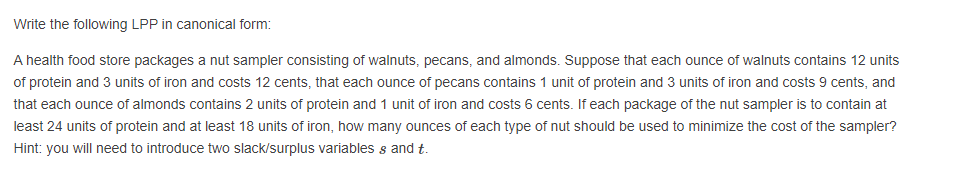 Write the following LPP in canonical form:

A health food store packages a nut sampler consisting of walnuts, pecans, and almonds. Suppose that each ounce of walnuts contains 12 units of protein and 3 units of iron and costs 12 cents, that each ounce of pecans contains 1 unit of protein and 3 units of iron and costs 9 cents, and that each ounce of almonds contains 2 units of protein and 1 unit of iron and costs 6 cents. If each package of the nut sampler is to contain at least 24 units of protein and at least 18 units of iron, how many ounces of each type of nut should be used to minimize the cost of the sampler? Hint: you will need to introduce two slack/surplus variables $s$ and $t$.